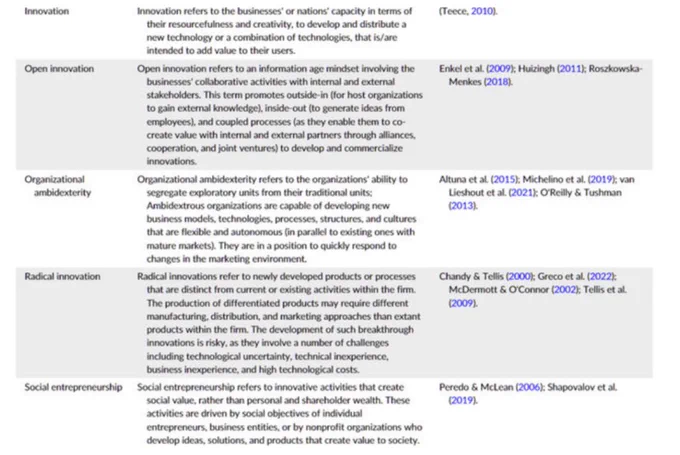 | | | |
|---|---|---|
| Innovation | Innovation refers to the businesses' or nations' capacity in terms of their resourcefulness and creativity, to develop and distribute a new technology or a combination of technologies, that is/are intended to add value to their users. | (Teece, 2010). |
| Open innovation | Open innovation refers to an information age mindset involving the businesses' collaborative activities with internal and external stakeholders. This term promotes outside-in (for host organizations to gain external knowledge), inside-out (to generate ideas from employees), and coupled processes (as they enable them to co-create value with internal and external partners through alliances, cooperation, and joint ventures) to develop and commercialize innovations. | Enkel et al. (2009); Huizingh (2011); Roszkowska-Menkes (2018). |
| Organizational ambidexterity | Organizational ambidexterity refers to the organizations' ability to segregate exploratory units from their traditional units; Ambidextrous organizations are capable of developing new business models, technologies, processes, structures, and cultures that are flexible and autonomous (in parallel to existing ones with mature markets). They are in a position to quickly respond to changes in the marketing environment. | Altuna et al. (2015); Michelino et al. (2019); van Lieshout et al. (2021); O'Reilly & Tushman (2013). |
| Radical innovation | Radical innovations refer to newly developed products or processes that are distinct from current or existing activities within the firm. The production of differentiated products may require different manufacturing, distribution, and marketing approaches than extant products within the firm. The development of such breakthrough innovations is risky, as they involve a number of challenges including technological uncertainty, technical inexperience, business inexperience, and high technological costs. | Chandy & Tellis (2000); Greco et al. (2022); McDermott & O'Connor (2002); Tellis et al. (2009). |
| Social entrepreneurship | Social entrepreneurship refers to innovative activities that create social value, rather than personal and shareholder wealth. These activities are driven by social objectives of individual entrepreneurs, business entities, or by nonprofit organizations who develop ideas, solutions, and products that create value to society. | Peredo & McLean (2006); Shapovalov et al. (2019). |